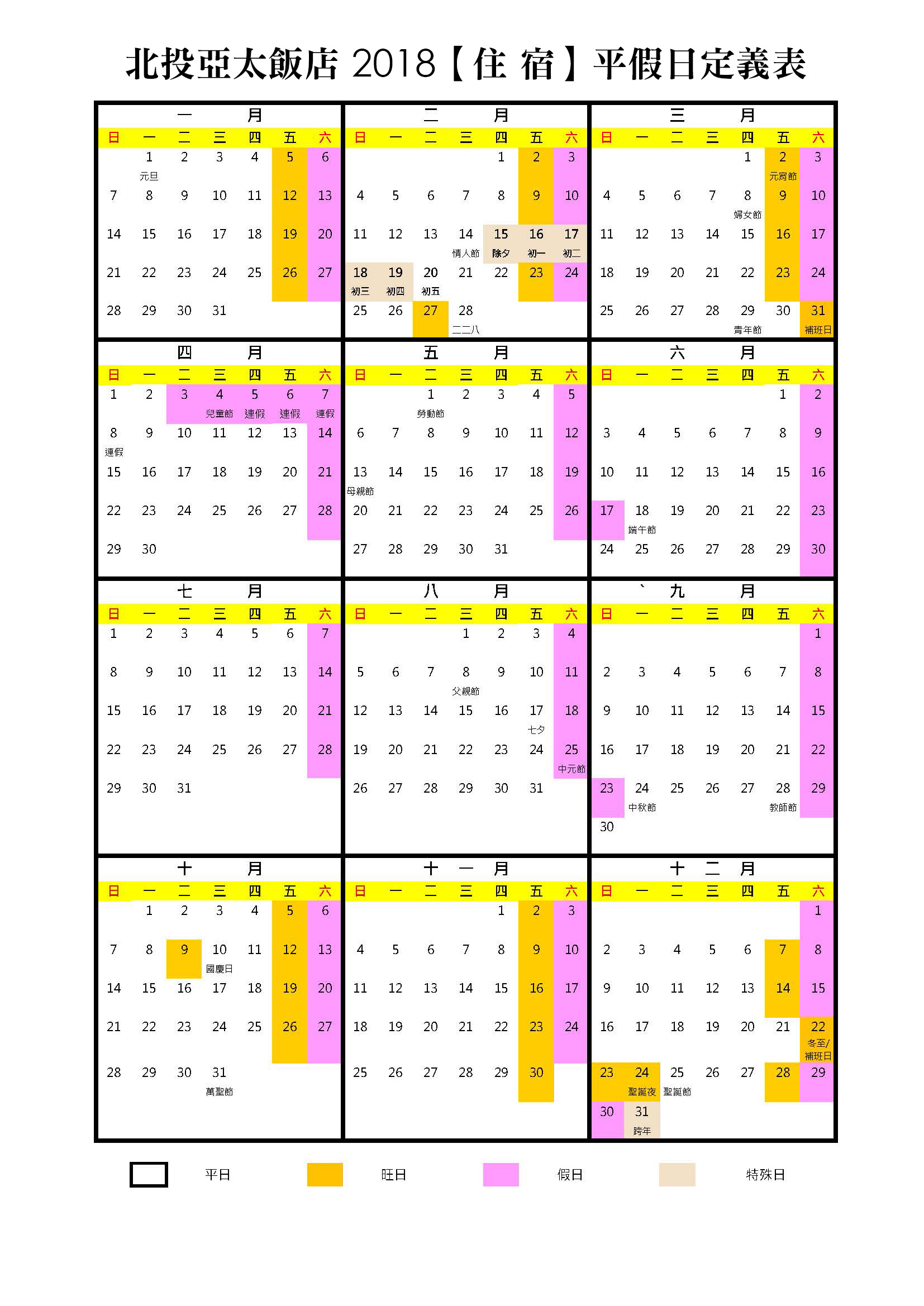 北投亞太飯店 2018【住 宿】平假日定義表

一 月

| 日 | 一 | 二 | 三 | 四 | 五 | 六 |
|---|---|---|---|---|---|---|
| | 1 元旦 | 2 | 3 | 4 | 5 | 6 |
| 7 | 8 | 9 | 10 | 11 | 12 | 13 |
| 14 | 15 | 16 | 17 | 18 | 19 | 20 |
| 21 | 22 | 23 | 24 | 25 | 26 | 27 |
| 28 | 29 | 30 | 31 | | | |

二 月

| 日 | 一 | 二 | 三 | 四 | 五 | 六 |
|---|---|---|---|---|---|---|
| | | | | 1 | 2 | 3 |
| 4 | 5 | 6 | 7 | 8 | 9 | 10 |
| 11 | 12 | 13 | 14 情人節 | 15 除夕 | 16 初一 | 17 初二 |
| 18 初三 | 19 初四 | 20 初五 | 21 | 22 | 23 | 24 |
| 25 | 26 | 27 | 28 二二八 | | | |

三 月

| 日 | 一 | 二 | 三 | 四 | 五 | 六 |
|---|---|---|---|---|---|---|
| | | | | 1 | 2 元宵節 | 3 |
| 4 | 5 | 6 | 7 | 8 婦女節 | 9 | 10 |
| 11 | 12 | 13 | 14 | 15 | 16 | 17 |
| 18 | 19 | 20 | 21 | 22 | 23 | 24 |
| 25 | 26 | 27 | 28 | 29 青年節 | 30 | 31 補班日 |

四 月

| 日 | 一 | 二 | 三 | 四 | 五 | 六 |
|---|---|---|---|---|---|---|
| 1 | 2 | 3 | 4 兒童節 | 5 連假 | 6 連假 | 7 連假 |
| 8 連假 | 9 | 10 | 11 | 12 | 13 | 14 |
| 15 | 16 | 17 | 18 | 19 | 20 | 21 |
| 22 | 23 | 24 | 25 | 26 | 27 | 28 |
| 29 | 30 | | | | | |

五 月

| 日 | 一 | 二 | 三 | 四 | 五 | 六 |
|---|---|---|---|---|---|---|
| | | 1 勞動節 | 2 | 3 | 4 | 5 |
| 6 | 7 | 8 | 9 | 10 | 11 | 12 |
| 13 母親節 | 14 | 15 | 16 | 17 | 18 | 19 |
| 20 | 21 | 22 | 23 | 24 | 25 | 26 |
| 27 | 28 | 29 | 30 | 31 | | |

六 月

| 日 | 一 | 二 | 三 | 四 | 五 | 六 |
|---|---|---|---|---|---|---|
| | | | | | 1 | 2 |
| 3 | 4 | 5 | 6 | 7 | 8 | 9 |
| 10 | 11 | 12 | 13 | 14 | 15 | 16 |
| 17 | 18 端午節 | 19 | 20 | 21 | 22 | 23 |
| 24 | 25 | 26 | 27 | 28 | 29 | 30 |

七 月

| 日 | 一 | 二 | 三 | 四 | 五 | 六 |
|---|---|---|---|---|---|---|
| 1 | 2 | 3 | 4 | 5 | 6 | 7 |
| 8 | 9 | 10 | 11 | 12 | 13 | 14 |
| 15 | 16 | 17 | 18 | 19 | 20 | 21 |
| 22 | 23 | 24 | 25 | 26 | 27 | 28 |
| 29 | 30 | 31 | | | | |

八 月

| 日 | 一 | 二 | 三 | 四 | 五 | 六 |
|---|---|---|---|---|---|---|
| | | | 1 | 2 | 3 | 4 |
| 5 | 6 | 7 | 8 父親節 | 9 | 10 | 11 |
| 12 | 13 | 14 | 15 | 16 | 17 七夕 | 18 |
| 19 | 20 | 21 | 22 | 23 | 24 | 25 中元節 |
| 26 | 27 | 28 | 29 | 30 | 31 | |

` 九 月

| 日 | 一 | 二 | 三 | 四 | 五 | 六 |
|---|---|---|---|---|---|---|
| | | | | | | 1 |
| 2 | 3 | 4 | 5 | 6 | 7 | 8 |
| 9 | 10 | 11 | 12 | 13 | 14 | 15 |
| 16 | 17 | 18 | 19 | 20 | 21 | 22 |
| 23 | 24 中秋節 | 25 | 26 | 27 | 28 教師節 | 29 |
| 30 | | | | | | |

十 月

| 日 | 一 | 二 | 三 | 四 | 五 | 六 |
|---|---|---|---|---|---|---|
| | 1 | 2 | 3 | 4 | 5 | 6 |
| 7 | 8 | 9 | 10 國慶日 | 11 | 12 | 13 |
| 14 | 15 | 16 | 17 | 18 | 19 | 20 |
| 21 | 22 | 23 | 24 | 25 | 26 | 27 |
| 28 | 29 | 30 | 31 萬聖節 | | | |

十 一 月

| 日 | 一 | 二 | 三 | 四 | 五 | 六 |
|---|---|---|---|---|---|---|
| | | | | 1 | 2 | 3 |
| 4 | 5 | 6 | 7 | 8 | 9 | 10 |
| 11 | 12 | 13 | 14 | 15 | 16 | 17 |
| 18 | 19 | 20 | 21 | 22 | 23 | 24 |
| 25 | 26 | 27 | 28 | 29 | 30 | |

十 二 月

| 日 | 一 | 二 | 三 | 四 | 五 | 六 |
|---|---|---|---|---|---|---|
| | | | | | | 1 |
| 2 | 3 | 4 | 5 | 6 | 7 | 8 |
| 9 | 10 | 11 | 12 | 13 | 14 | 15 |
| 16 | 17 | 18 | 19 | 20 | 21 | 22 冬至/補班日 |
| 23 | 24 聖誕夜 | 25 聖誕節 | 26 | 27 | 28 | 29 |
| 30 | 31 跨年 | | | | | |

平日 旺日 假日 特殊日